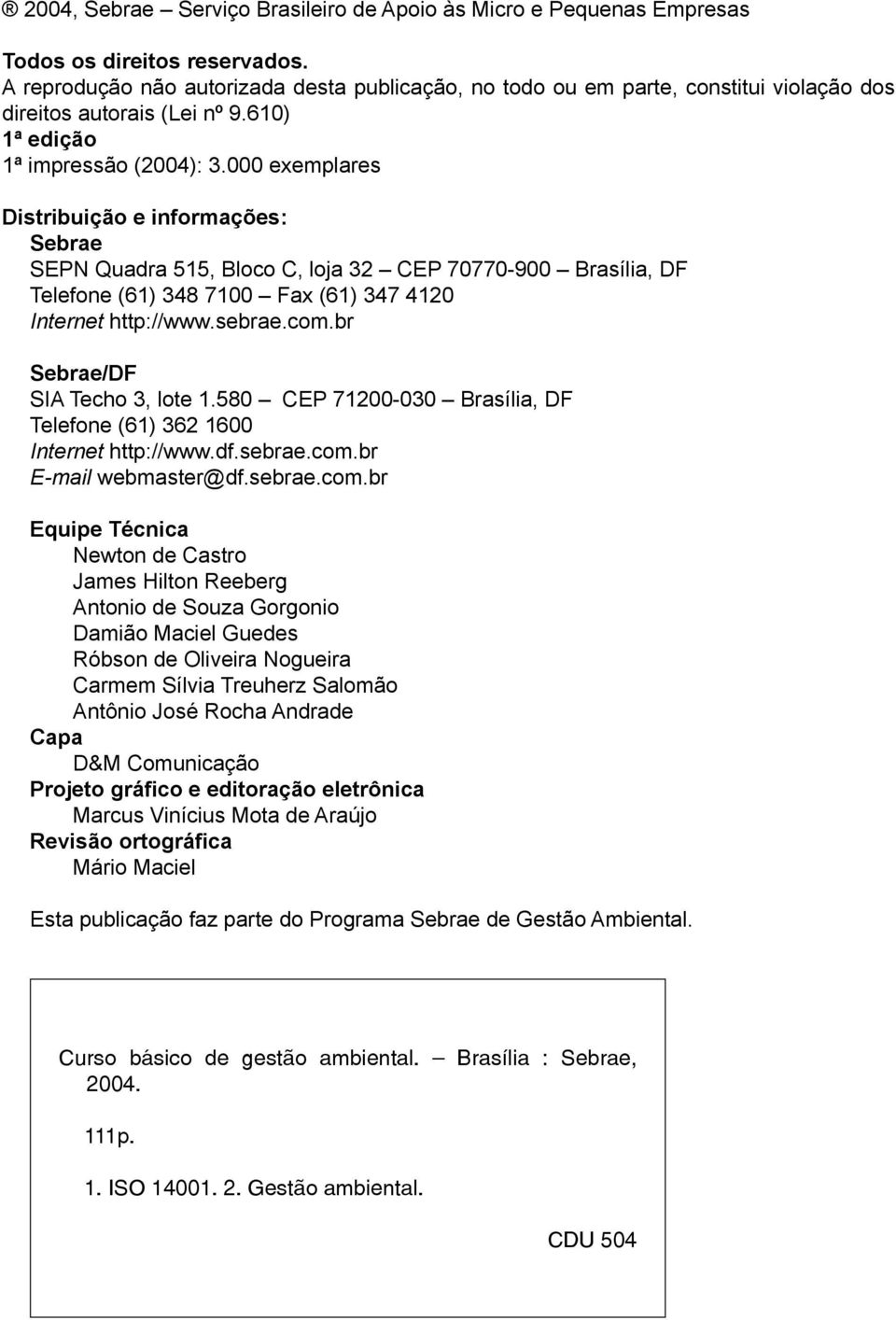 ® 2004, Sebrae – Serviço Brasileiro de Apoio às Micro e Pequenas Empresas

Todos os direitos reservados.
A reprodução não autorizada desta publicação, no todo ou em parte, constitui violação dos direitos autorais (Lei nº 9.610)
1ª edição
1ª impressão (2004): 3.000 exemplares

Distribuição e informações:
Sebrae
SEPN Quadra 515, Bloco C, loja 32 — CEP 70770-900 — Brasília, DF
Telefone (61) 348 7100 — Fax (61) 347 4120
Internet http://www.sebrae.com.br

Sebrae/DF
SIA Techo 3, lote 1.580 — CEP 71200-030 — Brasília, DF
Telefone (61) 362 1600
Internet http://www.df.sebrae.com.br
E-mail webmaster@df.sebrae.com.br

Equipe Técnica
Newton de Castro
James Hilton Reeberg
Antonio de Souza Gorgonio
Damião Maciel Guedes
Róbson de Oliveira Nogueira
Carmem Sílvia Treuherz Salomão
Antônio José Rocha Andrade
Capa
D&M Comunicação
Projeto gráfico e editoração eletrônica
Marcus Vinícius Mota de Araújo
Revisão ortográfica
Mário Maciel

Esta publicação faz parte do Programa Sebrae de Gestão Ambiental.

Curso básico de gestão ambiental. — Brasília : Sebrae, 2004.

111p.

1. ISO 14001. 2. Gestão ambiental.

CDU 504